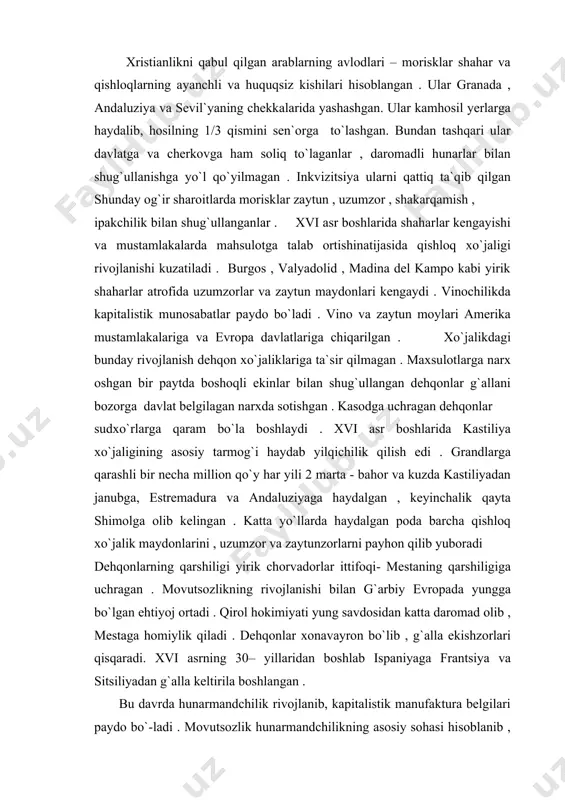 Xristianlikni qabul qilgan arablarning avlodlari – morisklar shahar va qishloqlarning ayanchli va huquqsiz kishilari hisoblangan . Ular Granada , Andaluziya va Sevil`yaning chekkalarida yashashgan. Ular kamhosil yerlarga haydalib, hosilning 1/3 qismini sen`orga to`lashgan. Bundan tashqari ular davlatga va cherkovga ham soliq to`laganlar , daromadli hunarlar bilan shug`ullanishga yo`l qo`yilmagan . Inkvizitsiya ularni qattiq ta`qib qilgan Shunday og`ir sharoitlarda morisklar zaytun , uzumzor , shakarqamish , ipakchilik bilan shug`ullanganlar . XVI asr boshlarida shaharlar kengayishi va mustamlakalarda mahsulotga talab ortishinatijasida qishloq xo`jaligi rivojlanishi kuzatiladi . Burgos , Valyadolid , Madina del Kampo kabi yirik shaharlar atrofida uzumzorlar va zaytun maydonlari kengaydi . Vinochilikda kapitalistik munosabatlar paydo bo`ladi . Vino va zaytun moylari Amerika mustamlakalariga va Evropa davlatlariga chiqarilgan . Xo`jalikdagi bunday rivojlanish dehqon xo`jaliklariga ta`sir qilmagan . Maxsulotlarga narx oshgan bir paytda boshoqli ekinlar bilan shug`ullangan dehqonlar g`allani bozorga davlat belgilagan narxda sotishgan . Kasodga uchragan dehqonlar sudxo`rlarga qaram bo`la boshlaydi . XVI asr boshlarida Kastiliya xo`jaligining asosiy tarmog`i haydab yilqichilik qilish edi . Grandlarga qarashli bir necha million qo`y har yili 2 marta - bahor va kuzda Kastiliyadan janubga, Estremadura va Andaluziyaga haydalgan , keyinchalik qayta Shimolga olib kelingan . Katta yo`llarda haydalgan poda barcha qishloq xo`jalik maydonlarini , uzumzor va zaytunzorlarni payhon qilib yuboradi Dehqonlarning qarshiligi yirik chorvadorlar ittifoqi- Mestaning qarshiligiga uchragan . Movutsozlikning rivojlanishi bilan G`arbiy Evropada yungga bo`lgan ehtiyoj ortadi . Qirol hokimiyati yung savdosidan katta daromad olib , Mestaga homiylik qiladi . Dehqonlar xonavayron bo`lib , g`alla ekishzorlari qisqaradi. XVI asrning 30– yillaridan boshlab Ispaniyaga Frantsiya va Sitsiliyadan g`alla keltirila boshlangan .

Bu davrda hunarmandchilik rivojlanib, kapitalistik manufaktura belgilari paydo bo`-ladi . Movutsozlik hunarmandchilikning asosiy sohasi hisoblanib ,